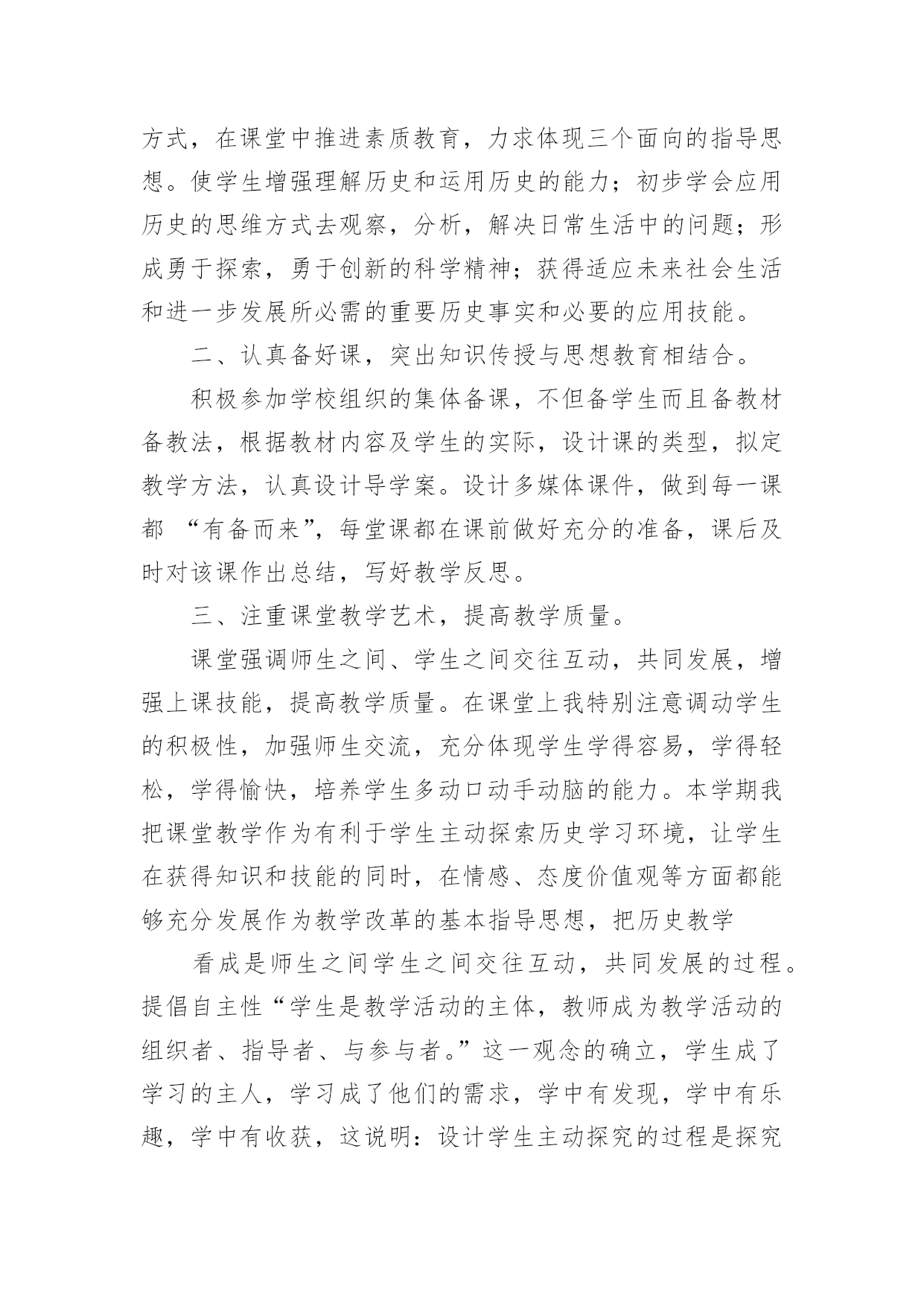 方式，在课堂中推进素质教育，力求体现三个面向的指导思想。使学生增强理解历史和运用历史的能力；初步学会应用历史的思维方式去观察，分析，解决日常生活中的问题；形成勇于探索，勇于创新的科学精神；获得适应未来社会生活和进一步发展所必需的重要历史事实和必要的应用技能。

二、认真备好课，突出知识传授与思想教育相结合。

积极参加学校组织的集体备课，不但备学生而且备教材备教法，根据教材内容及学生的实际，设计课的类型，拟定教学方法，认真设计导学案。设计多媒体课件，做到每一课都 “有备而来”，每堂课都在课前做好充分的准备，课后及时对该课作出总结，写好教学反思。

三、注重课堂教学艺术，提高教学质量。

课堂强调师生之间、学生之间交往互动，共同发展，增强上课技能，提高教学质量。在课堂上我特别注意调动学生的积极性，加强师生交流，充分体现学生学得容易，学得轻松，学得愉快，培养学生多动口动手动脑的能力。本学期我把课堂教学作为有利于学生主动探索历史学习环境，让学生在获得知识和技能的同时，在情感、态度价值观等方面都能够充分发展作为教学改革的基本指导思想，把历史教学

看成是师生之间学生之间交往互动，共同发展的过程。提倡自主性“学生是教学活动的主体，教师成为教学活动的组织者、指导者、与参与者。”这一观念的确立，学生成了学习的主人，学习成了他们的需求，学中有发现，学中有乐趣，学中有收获，这说明：设计学生主动探究的过程是探究